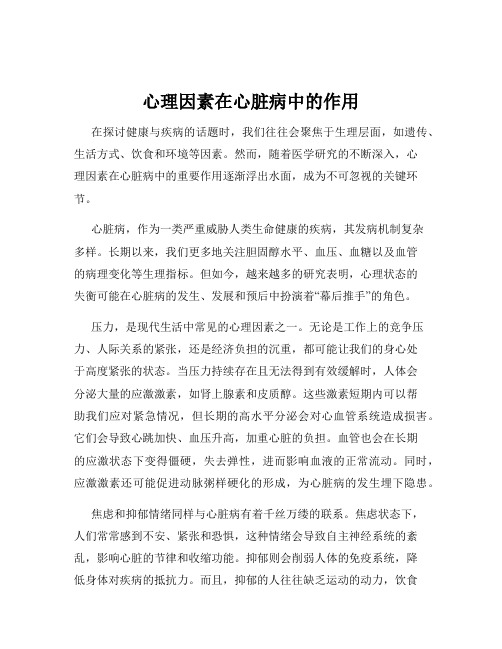 心理因素在心脏病中的作用

在探讨健康与疾病的话题时，我们往往会聚焦于生理层面，如遗传、生活方式、饮食和环境等因素。然而，随着医学研究的不断深入，心理因素在心脏病中的重要作用逐渐浮出水面，成为不可忽视的关键环节。

心脏病，作为一类严重威胁人类生命健康的疾病，其发病机制复杂多样。长期以来，我们更多地关注胆固醇水平、血压、血糖以及血管的病理变化等生理指标。但如今，越来越多的研究表明，心理状态的失衡可能在心脏病的发生、发展和预后中扮演着“幕后推手”的角色。

压力，是现代生活中常见的心理因素之一。无论是工作上的竞争压力、人际关系的紧张，还是经济负担的沉重，都可能让我们的身心处于高度紧张的状态。当压力持续存在且无法得到有效缓解时，人体会分泌大量的应激激素，如肾上腺素和皮质醇。这些激素短期内可以帮助我们应对紧急情况，但长期的高水平分泌会对心血管系统造成损害。它们会导致心跳加快、血压升高，加重心脏的负担。血管也会在长期的应激状态下变得僵硬，失去弹性，进而影响血液的正常流动。同时，应激激素还可能促进动脉粥样硬化的形成，为心脏病的发生埋下隐患。

焦虑和抑郁情绪同样与心脏病有着千丝万缕的联系。焦虑状态下，人们常常感到不安、紧张和恐惧，这种情绪会导致自主神经系统的紊乱，影响心脏的节律和收缩功能。抑郁则会削弱人体的免疫系统，降低身体对疾病的抵抗力。而且，抑郁的人往往缺乏运动的动力，饮食